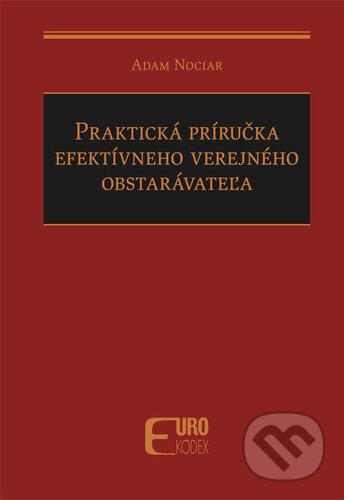 Adam Nociar

Praktická príručka efektívneho verejného obstarávateľa

EURO KÓDEX